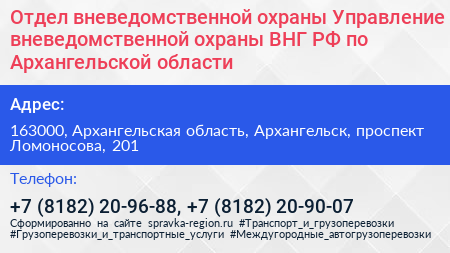 Отдел вневедомственной охраны Управление вневедомственной охраны ВНГ РФ по Архангельской области

Адрес:

163000, Архангельская область, Архангельск, проспект Ломоносова, 201

Телефон:

+7 (8182) 20-96-88, +7 (8182) 20-90-07

Сформированно на сайте spravka-region.ru #Транспорт_и_грузоперевозки #Грузоперевозки_и_транспортные_услуги #Междугородные_автогрузоперевозки